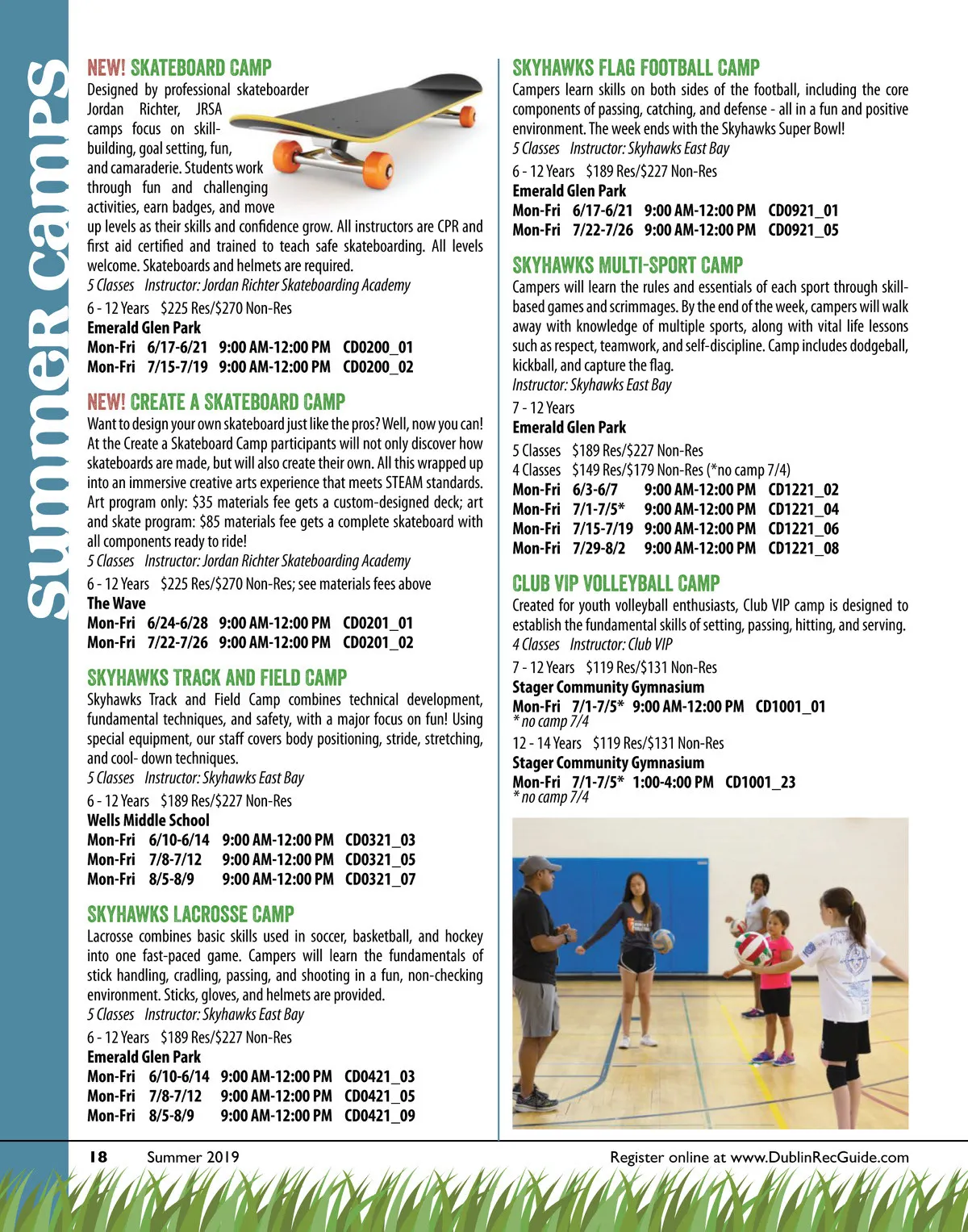 Summer camps

NEW! SKATEBOARD CAMP
Designed by professional skateboarder Jordan Richter, JRSA camps focus on skill-building, goal setting, fun, and camaraderie. Students work through fun and challenging activities, earn badges, and move up levels as their skills and confidence grow. All instructors are CPR and first aid certified and trained to teach safe skateboarding. All levels welcome. Skateboards and helmets are required.
5 Classes Instructor: Jordan Richter Skateboarding Academy
6 - 12 Years $225 Res/$270 Non-Res
Emerald Glen Park
Mon-Fri 6/17-6/21 9:00 AM-12:00 PM CD0200_01
Mon-Fri 7/15-7/19 9:00 AM-12:00 PM CD0200_02

NEW! CREATE A SKATEBOARD CAMP
Want to design your own skateboard just like the pros? Well, now you can! At the Create a Skateboard Camp participants will not only discover how skateboards are made, but will also create their own. All this wrapped up into an immersive creative arts experience that meets STEAM standards. Art program only: $35 materials fee gets a custom-designed deck; art and skate program: $85 materials fee gets a complete skateboard with all components ready to ride!
5 Classes Instructor: Jordan Richter Skateboarding Academy
6 - 12 Years $225 Res/$270 Non-Res; see materials fees above
The Wave
Mon-Fri 6/24-6/28 9:00 AM-12:00 PM CD0201_01
Mon-Fri 7/22-7/26 9:00 AM-12:00 PM CD0201_02

SKYHAWKS TRACK AND FIELD CAMP
Skyhawks Track and Field Camp combines technical development, fundamental techniques, and safety, with a major focus on fun! Using special equipment, our staff covers body positioning, stride, stretching, and cool- down techniques.
5 Classes Instructor: Skyhawks East Bay
6 - 12 Years $189 Res/$227 Non-Res
Wells Middle School
Mon-Fri 6/10-6/14 9:00 AM-12:00 PM CD0321_03
Mon-Fri 7/8-7/12 9:00 AM-12:00 PM CD0321_05
Mon-Fri 8/5-8/9 9:00 AM-12:00 PM CD0321_07

SKYHAWKS LACROSSE CAMP
Lacrosse combines basic skills used in soccer, basketball, and hockey into one fast-paced game. Campers will learn the fundamentals of stick handling, cradling, passing, and shooting in a fun, non-checking environment. Sticks, gloves, and helmets are provided.
5 Classes Instructor: Skyhawks East Bay
6 - 12 Years $189 Res/$227 Non-Res
Emerald Glen Park
Mon-Fri 6/10-6/14 9:00 AM-12:00 PM CD0421_03
Mon-Fri 7/8-7/12 9:00 AM-12:00 PM CD0421_05
Mon-Fri 8/5-8/9 9:00 AM-12:00 PM CD0421_09

SKYHAWKS FLAG FOOTBALL CAMP
Campers learn skills on both sides of the football, including the core components of passing, catching, and defense - all in a fun and positive environment. The week ends with the Skyhawks Super Bowl!
5 Classes Instructor: Skyhawks East Bay
6 - 12 Years $189 Res/$227 Non-Res
Emerald Glen Park
Mon-Fri 6/17-6/21 9:00 AM-12:00 PM CD0921_01
Mon-Fri 7/22-7/26 9:00 AM-12:00 PM CD0921_05

SKYHAWKS MULTI-SPORT CAMP
Campers will learn the rules and essentials of each sport through skill-based games and scrimmages. By the end of the week, campers will walk away with knowledge of multiple sports, along with vital life lessons such as respect, teamwork, and self-discipline. Camp includes dodgeball, kickball, and capture the flag.
Instructor: Skyhawks East Bay
7 - 12 Years
Emerald Glen Park
5 Classes $189 Res/$227 Non-Res
4 Classes $149 Res/$179 Non-Res (*no camp 7/4)
Mon-Fri 6/3-6/7 9:00 AM-12:00 PM CD1221_02
Mon-Fri 7/1-7/5* 9:00 AM-12:00 PM CD1221_04
Mon-Fri 7/15-7/19 9:00 AM-12:00 PM CD1221_06
Mon-Fri 7/29-8/2 9:00 AM-12:00 PM CD1221_08

CLUB VIP VOLLEYBALL CAMP
Created for youth volleyball enthusiasts, Club VIP camp is designed to establish the fundamental skills of setting, passing, hitting, and serving.
4 Classes Instructor: Club VIP
7 - 12 Years $119 Res/$131 Non-Res
Stager Community Gymnasium
Mon-Fri 7/1-7/5* 9:00 AM-12:00 PM CD1001_01
* no camp 7/4
12 - 14 Years $119 Res/$131 Non-Res
Stager Community Gymnasium
Mon-Fri 7/1-7/5* 1:00-4:00 PM CD1001_23
* no camp 7/4

18 Summer 2019 Register online at www.DublinRecGuide.com